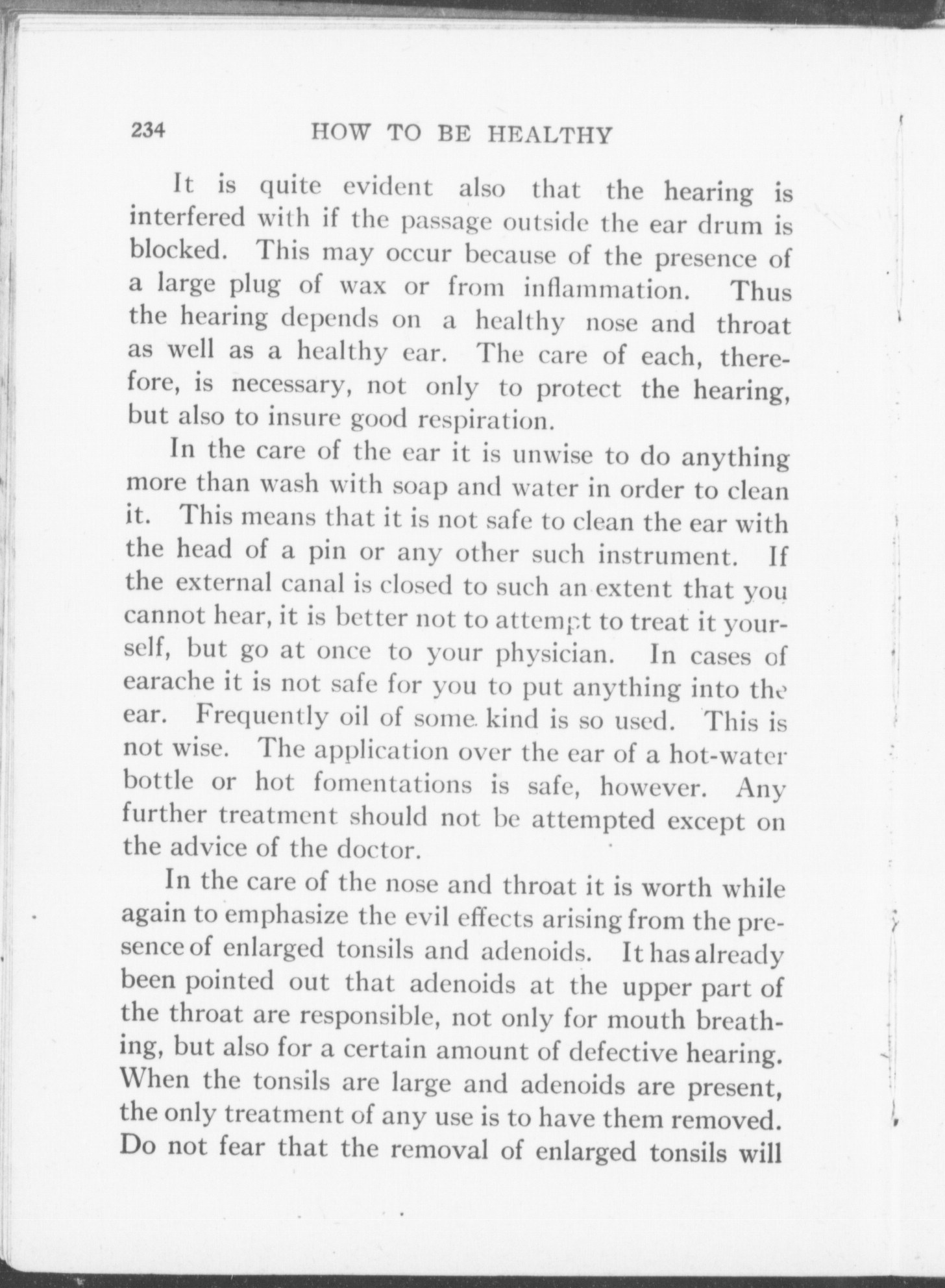 234 HOW TO BE HEALTHY

It is quite evident also that the hearing is interfered with if the passage outside the ear drum is blocked. This may occur because of the presence of a large plug of wax or from inflammation. Thus the hearing depends on a healthy nose and throat as well as a healthy ear. The care of each, therefore, is necessary, not only to protect the hearing, but also to insure good respiration.

In the care of the ear it is unwise to do anything more than wash with soap and water in order to clean it. This means that it is not safe to clean the ear with the head of a pin or any other such instrument. If the external canal is closed to such an extent that you cannot hear, it is better not to attempt to treat it yourself, but go at once to your physician. In cases of earache it is not safe for you to put anything into the ear. Frequently oil of some kind is so used. This is not wise. The application over the ear of a hot-water bottle or hot fomentations is safe, however. Any further treatment should not be attempted except on the advice of the doctor.

In the care of the nose and throat it is worth while again to emphasize the evil effects arising from the presence of enlarged tonsils and adenoids. It has already been pointed out that adenoids at the upper part of the throat are responsible, not only for mouth breathing, but also for a certain amount of defective hearing. When the tonsils are large and adenoids are present, the only treatment of any use is to have them removed. Do not fear that the removal of enlarged tonsils will